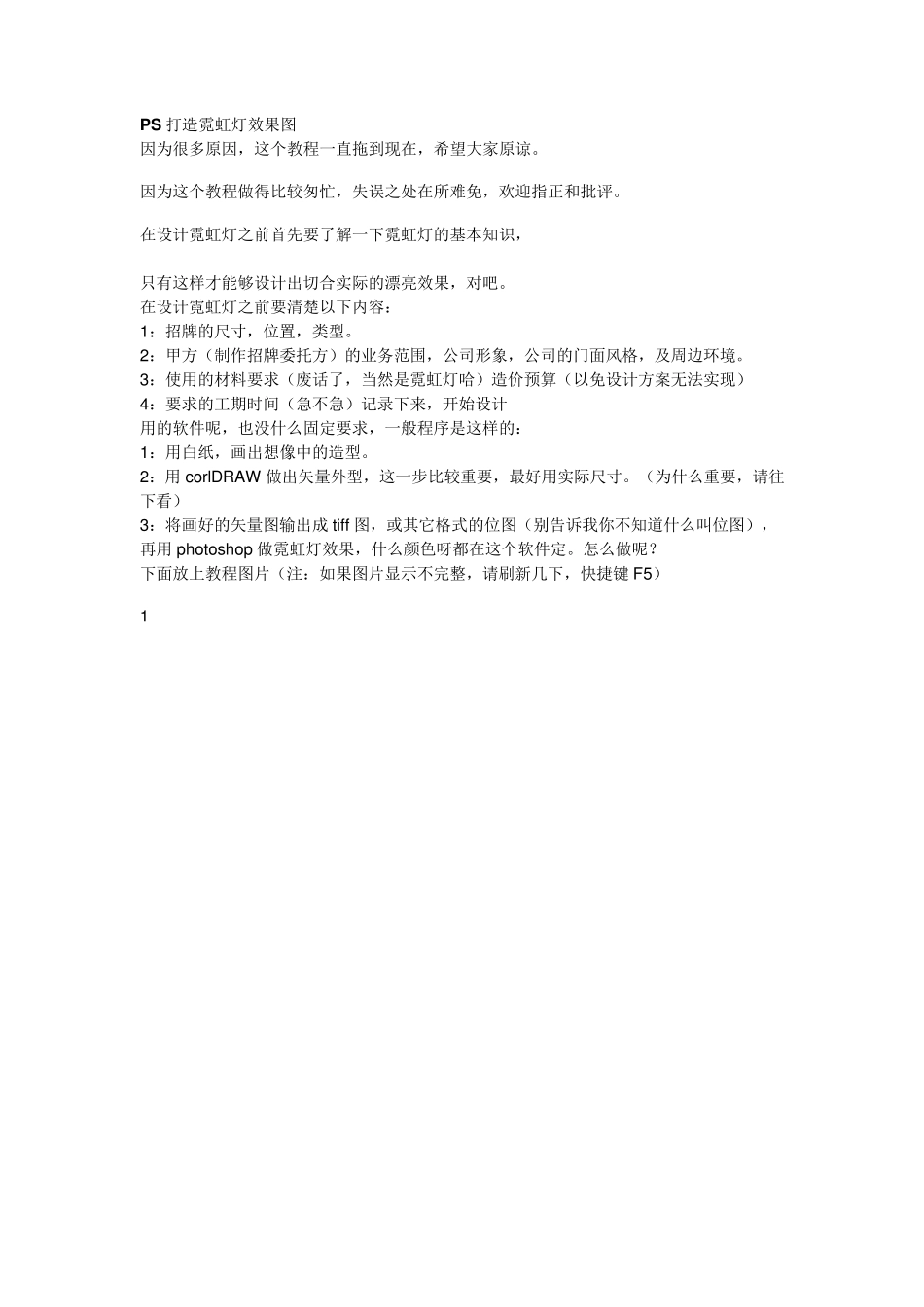 PS 打造霓虹灯效果图
因为很多原因，这个教程一直拖到现在，希望大家原谅。

因为这个教程做得比较匆忙，失误之处在所难免，欢迎指正和批评。

在设计霓虹灯之前首先要了解一下霓虹灯的基本知识，

只有这样才能够设计出切合实际的漂亮效果，对吧。
在设计霓虹灯之前要清楚以下内容：
1：招牌的尺寸，位置，类型。
2：甲方（制作招牌委托方）的业务范围，公司形象，公司的门面风格，及周边环境。
3：使用的材料要求（废话了，当然是霓虹灯哈）造价预算（以免设计方案无法实现）
4：要求的工期时间（急不急）记录下来，开始设计
用的软件呢，也没什么固定要求，一般程序是这样的：
1：用白纸，画出想像中的造型。
2：用 corlDRAW 做出矢量外型，这一步比较重要，最好用实际尺寸。（为什么重要，请往下看）
3：将画好的矢量图输出成 tiff 图，或其它格式的位图（别告诉我你不知道什么叫位图），再用 photoshop 做霓虹灯效果，什么颜色呀都在这个软件定。怎么做呢？
下面放上教程图片（注：如果图片显示不完整，请刷新几下，快捷键 F5）

1